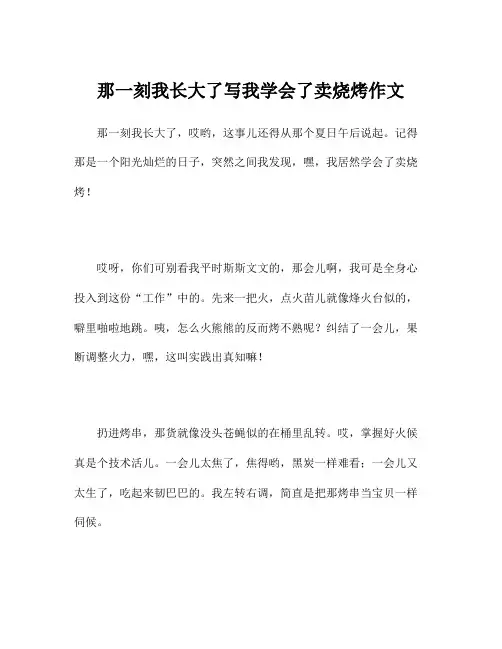 那一刻我长大了写我学会了卖烧烤作文

那一刻我长大了，哎哟，这事儿还得从那个夏日午后说起。记得那是一个阳光灿烂的日子，突然之间我发现，嘿，我居然学会了卖烧烤！

哎呀，你们可别看我平时斯斯文文的，那会儿啊，我可是全身心投入到这份“工作”中的。先来一把火，点火苗儿就像烽火台似的，噼里啪啦地跳。咦，怎么火熊熊的反而烤不熟呢？纠结了一会儿，果断调整火力，嘿，这叫实践出真知嘛！

扔进烤串，那货就像没头苍蝇似的在桶里乱转。哎，掌握好火候真是个技术活儿。一会儿太焦了，焦得哟，黑炭一样难看；一会儿又太生了，吃起来韧巴巴的。我左转右调，简直是把那烤串当宝贝一样伺候。